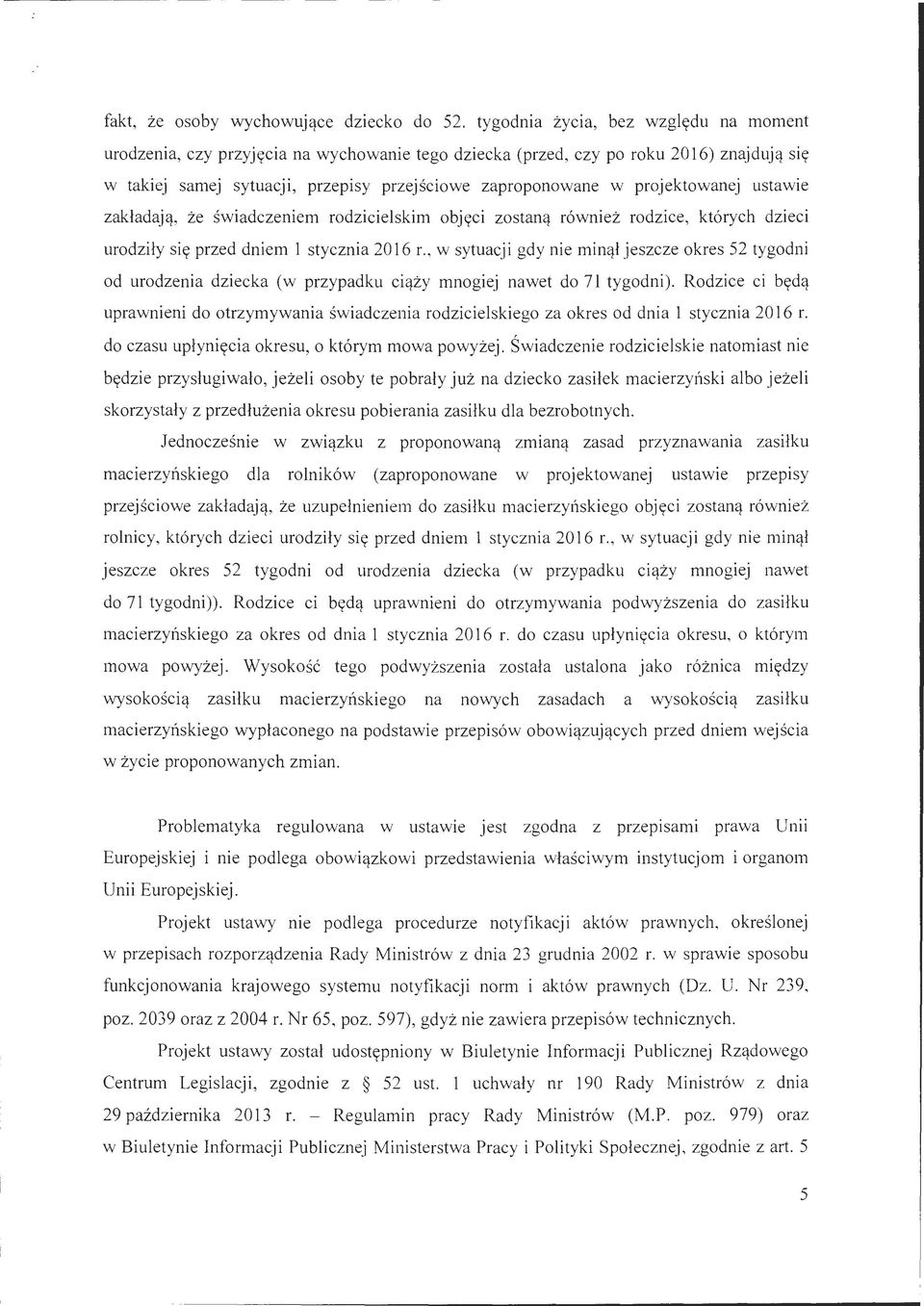 fakt, że osoby wychowujące dziecko do 52. tygodnia życia, bez względu na moment urodzenia, czy przyjęcia na wychowanie tego dziecka (przed, czy po roku 2016) znajdują się w takiej samej sytuacji, przepisy przejściowe zaproponowane w projektowanej ustawie zakładają, że świadczeniem rodzicielskim objęci zostaną również rodzice, których dzieci urodziły się przed dniem 1 stycznia 2016 r., w sytuacji gdy nie minął jeszcze okres 52 tygodni od urodzenia dziecka (w przypadku ciąży mnogiej nawet do 71 tygodni). Rodzice ci będą uprawnieni do otrzymywania świadczenia rodzicielskiego za okres od dnia 1 stycznia 2016 r. do czasu upłynięcia okresu, o którym mowa powyżej. Świadczenie rodzicielskie natomiast nie będzie przysługiwało, jeżeli osoby te pobrały już na dziecko zasiłek macierzyński albo jeżeli skorzystały z przedłużenia okresu pobierania zasiłku dla bezrobotnych.

Jednocześnie w związku z proponowaną zmianą zasad przyznawania zasiłku macierzyńskiego dla rolników (zaproponowane w projektowanej ustawie przepisy przejściowe zakładają, że uzupełnieniem do zasiłku macierzyńskiego objęci zostaną również rolnicy, których dzieci urodziły się przed dniem 1 stycznia 2016 r., w sytuacji gdy nie minął jeszcze okres 52 tygodni od urodzenia dziecka (w przypadku ciąży mnogiej nawet do 71 tygodni)). Rodzice ci będą uprawnieni do otrzymywania podwyższenia do zasiłku macierzyńskiego za okres od dnia 1 stycznia 2016 r. do czasu upłynięcia okresu, o którym mowa powyżej. Wysokość tego podwyższenia została ustalona jako różnica między wysokością zasiłku macierzyńskiego na nowych zasadach a wysokością zasiłku macierzyńskiego wypłaconego na podstawie przepisów obowiązujących przed dniem wejścia w życie proponowanych zmian.

Problematyka regulowana w ustawie jest zgodna z przepisami prawa Unii Europejskiej i nie podlega obowiązkowi przedstawienia właściwym instytucjom i organom Unii Europejskiej.

Projekt ustawy nie podlega procedurze notyfikacji aktów prawnych, określonej w przepisach rozporządzenia Rady Ministrów z dnia 23 grudnia 2002 r. w sprawie sposobu funkcjonowania krajowego systemu notyfikacji norm i aktów prawnych (Dz. U. Nr 239, poz. 2039 oraz z 2004 r. Nr 65, poz. 597), gdyż nie zawiera przepisów technicznych.

Projekt ustawy został udostępniony w Biuletynie Informacji Publicznej Rządowego Centrum Legislacji, zgodnie z § 52 ust. 1 uchwały nr 190 Rady Ministrów z dnia 29 października 2013 r. – Regulamin pracy Rady Ministrów (M.P. poz. 979) oraz w Biuletynie Informacji Publicznej Ministerstwa Pracy i Polityki Społecznej, zgodnie z art. 5

5